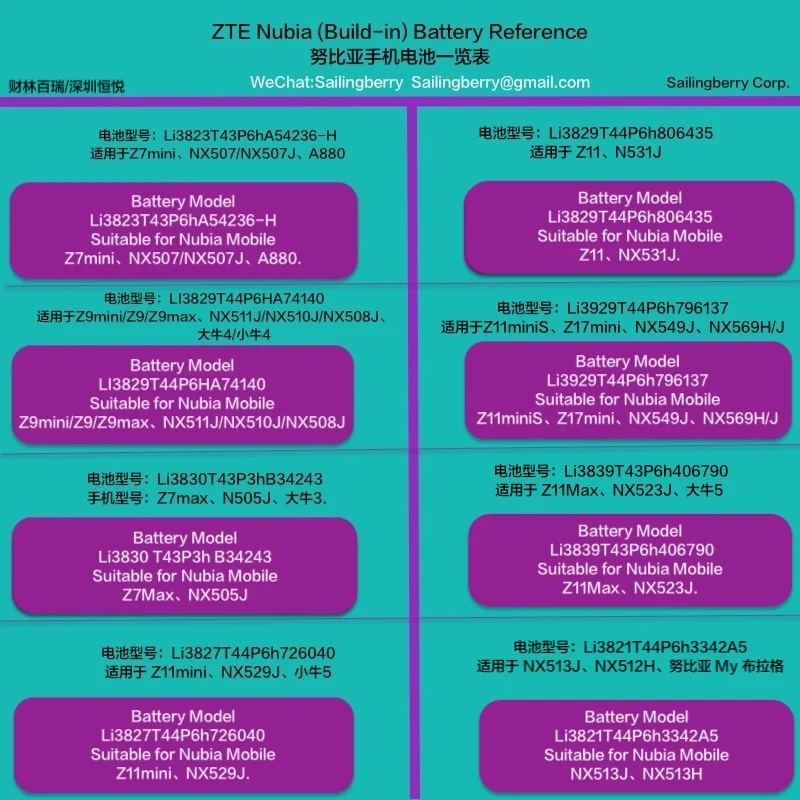 ZTE Nubia (Build-in) Battery Reference
努比亚手机电池一览表

财林百瑞/深圳恒悦

WeChat:Sailingberry Sailingberry@gmail.com

Sailingberry Corp.

电池型号：Li3823T43P6hA54236-H
适用于Z7mini、NX507/NX507J、A880

Battery Model
Li3823T43P6hA54236-H
Suitable for Nubia Mobile
Z7mini、NX507/NX507J、A880.

电池型号：LI3829T44P6HA74140
适用于Z9mini/Z9/Z9max、NX511J/NX510J/NX508J、大牛4/小牛4

Battery Model
LI3829T44P6HA74140
Suitable for Nubia Mobile
Z9mini/Z9/Z9max、NX511J/NX510J/NX508J

电池型号：Li3830T43P3hB34243
手机型号：Z7max、N505J、大牛3.

Battery Model
Li3830 T43P3h B34243
Suitable for Nubia Mobile
Z7Max、NX505J

电池型号：Li3827T44P6h726040
适用于 Z11mini、NX529J、小牛5

Battery Model
Li3827T44P6h726040
Suitable for Nubia Mobile
Z11mini、NX529J.

电池型号：Li3829T44P6h806435
适用于 Z11、N531J

Battery Model
Li3829T44P6h806435
Suitable for Nubia Mobile
Z11、NX531J.

电池型号：Li3929T44P6h796137
适用于Z11miniS、Z17mini、NX549J、NX569H/J

Battery Model
Li3929T44P6h796137
Suitable for Nubia Mobile
Z11miniS、Z17mini、NX549J、NX569H/J

电池型号：Li3839T43P6h406790
适用于 Z11Max、NX523J、大牛5

Battery Model
Li3839T43P6h406790
Suitable for Nubia Mobile
Z11Max、NX523J.

电池型号：Li3821T44P6h3342A5
适用于 NX513J、NX512H、努比亚 My 布拉格

Battery Model
Li3821T44P6h3342A5
Suitable for Nubia Mobile
NX513J、NX513H